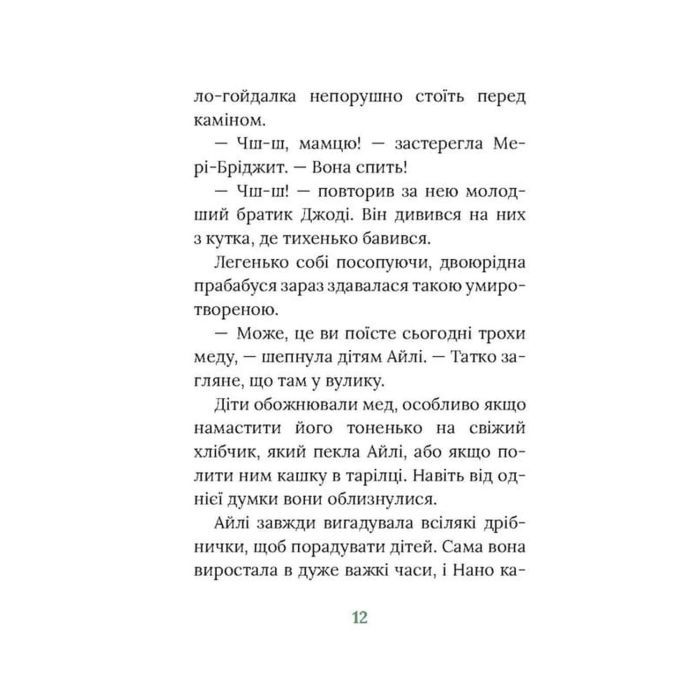 ло-гойдалка непорушно стоїть перед каміном.

— Чш-ш, мамцю! — застерегла Мері-Бріджит. — Вона спить!

— Чш-ш! — повторив за нею молодший братик Джоді. Він дивився на них з кутка, де тихенько бавився.

Легенько собі посопуючи, двоюрідна прабабуся зараз здавалася такою умиротвореною.

— Може, це ви поїсте сьогодні трохи меду, — шепнула дітям Айлі. — Татко загляне, що там у вулику.

Діти обожнювали мед, особливо якщо намастити його тоненько на свіжий хлібчик, який пекла Айлі, або якщо полити ним кашку в тарілці. Навіть від однієї думки вони облизнулися.

Айлі завжди вигадувала всілякі дрібнички, щоб порадувати дітей. Сама вона виростала в дуже важкі часи, і Нано ка-

12